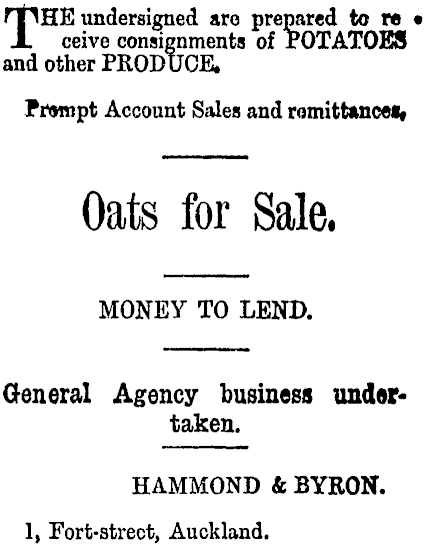 THE undersigned are prepared to receive consignments of POTATOES and other PRODUCE.

Prompt Account Sales and remittances.

Oats for Sale.

MONEY TO LEND.

General Agency business undertaken.

HAMMOND & BYRON.

1, Fort-street, Auckland.